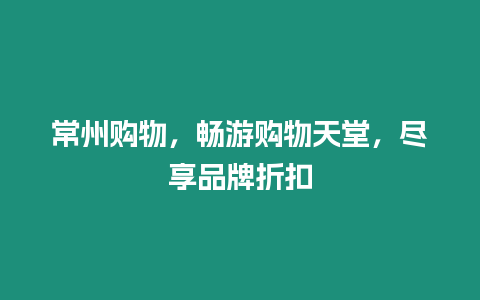 常州购物，畅游购物天堂，尽享品牌折扣